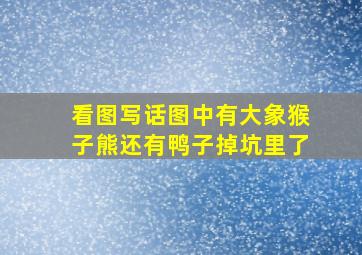 看图写话图中有大象猴子熊还有鸭子掉坑里了